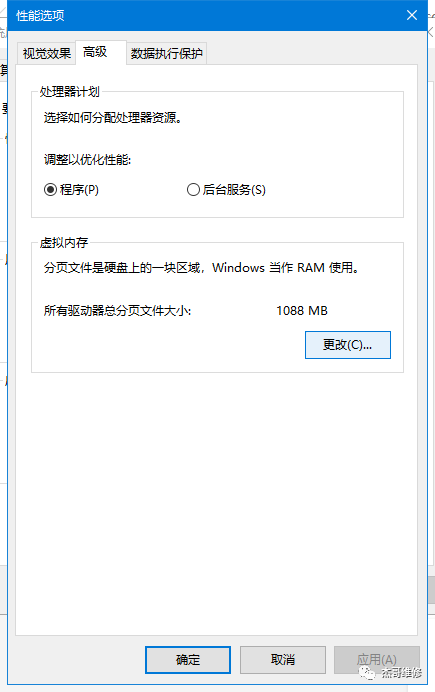 性能选项

视觉效果 高级 数据执行保护

处理器计划

选择如何分配处理器资源。

调整以优化性能:

程序(P) 后台服务(S)

虚拟内存

分页文件是硬盘上的一块区域，Windows 当作 RAM 使用。

所有驱动器总分页文件大小: 1088 MB

更改(C)...

确定 取消 应用(A)

杰哥维修